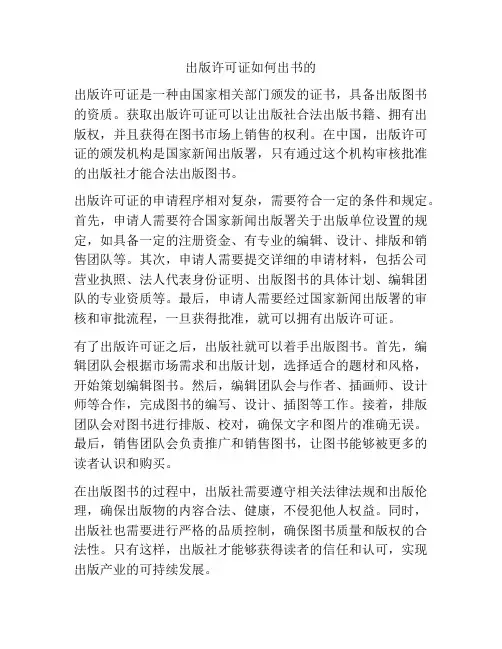 出版许可证如何出书的

出版许可证是一种由国家相关部门颁发的证书，具备出版图书的资质。获取出版许可证可以让出版社合法出版书籍、拥有出版权，并且获得在图书市场上销售的权利。在中国，出版许可证的颁发机构是国家新闻出版署，只有通过这个机构审核批准的出版社才能合法出版图书。

出版许可证的申请程序相对复杂，需要符合一定的条件和规定。首先，申请人需要符合国家新闻出版署关于出版单位设置的规定，如具备一定的注册资金、有专业的编辑、设计、排版和销售团队等。其次，申请人需要提交详细的申请材料，包括公司营业执照、法人代表身份证明、出版图书的具体计划、编辑团队的专业资质等。最后，申请人需要经过国家新闻出版署的审核和审批流程，一旦获得批准，就可以拥有出版许可证。

有了出版许可证之后，出版社就可以着手出版图书。首先，编辑团队会根据市场需求和出版计划，选择适合的题材和风格，开始策划编辑图书。然后，编辑团队会与作者、插画师、设计师等合作，完成图书的编写、设计、插图等工作。接着，排版团队会对图书进行排版、校对，确保文字和图片的准确无误。最后，销售团队会负责推广和销售图书，让图书能够被更多的读者认识和购买。

在出版图书的过程中，出版社需要遵守相关法律法规和出版伦理，确保出版物的内容合法、健康，不侵犯他人权益。同时，出版社也需要进行严格的品质控制，确保图书质量和版权的合法性。只有这样，出版社才能够获得读者的信任和认可，实现出版产业的可持续发展。